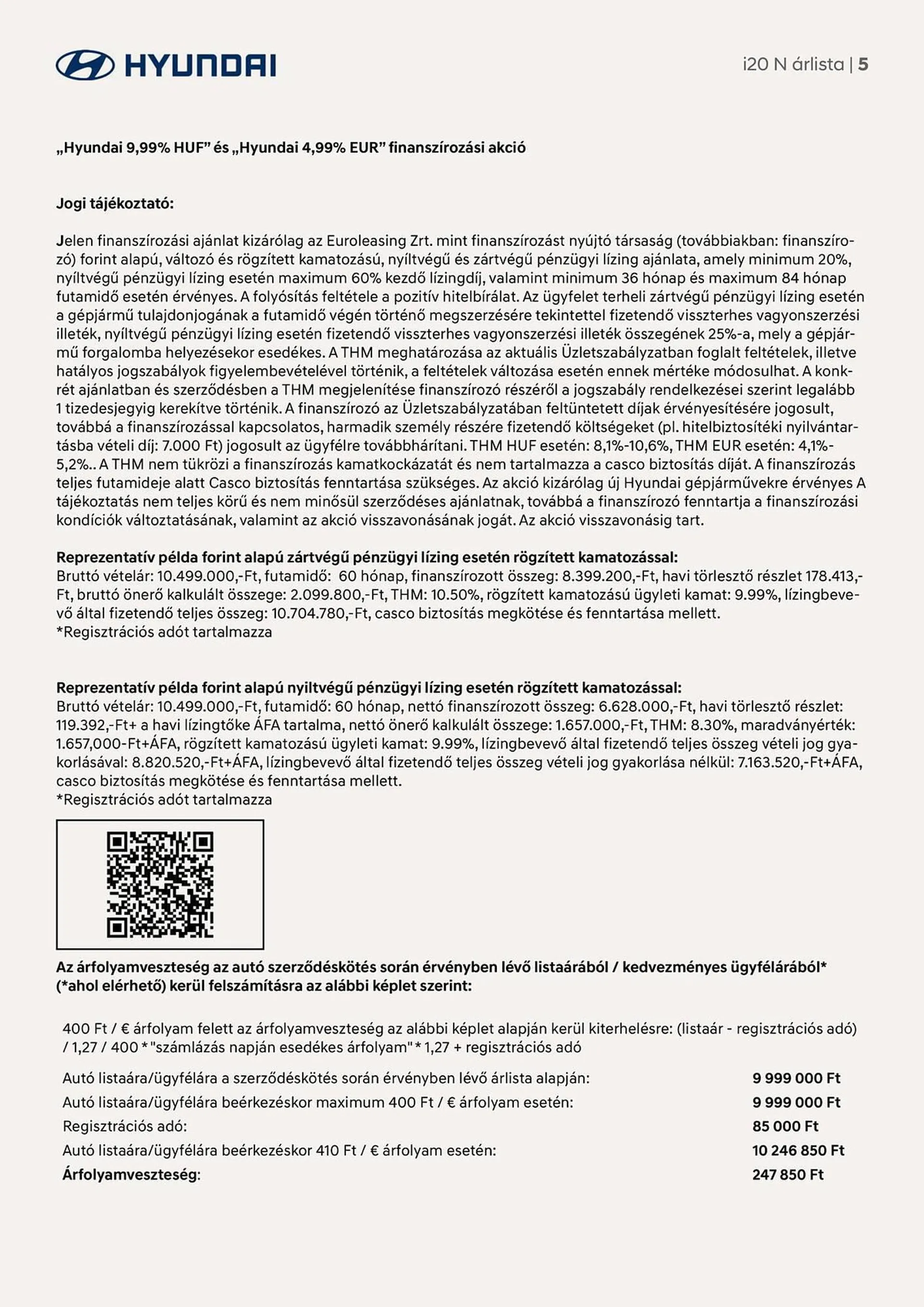 HYUNDAI

i20 N árlista | 5

„Hyundai 9,99% HUF” és „Hyundai 4,99% EUR” finanszírozási akció

Jogi tájékoztató:

Jelen finanszírozási ajánlat kizárólag az Euroleasing Zrt. mint finanszírozást nyújtó társaság (továbbiakban: finanszírozó) forint alapú, változó és rögzített kamatozású, nyíltvégű és zártvégű pénzügyi lízing ajánlata, amely minimum 20%, nyíltvégű pénzügyi lízing esetén maximum 60% kezdő lízingdíj, valamint minimum 36 hónap és maximum 84 hónap futamidő esetén érvényes. A folyósítás feltétele a pozitív hitelbírálat. Az ügyfelet terheli zártvégű pénzügyi lízing esetén a gépjármű tulajdonjogának a futamidő végén történő megszerzésére tekintettel fizetendő visszterhes vagyonszerzési illeték, nyíltvégű pénzügyi lízing esetén fizetendő visszterhes vagyonszerzési illeték összegének 25%-a, mely a gépjármű forgalomba helyezésekor esedékes. A THM meghatározása az aktuális Üzletszabályzatban foglalt feltételek, illetve hatályos jogszabályok figyelembevételével történik, a feltételek változása esetén ennek mértéke módosulhat. A konkrét ajánlatban és szerződésben a THM megjelenítése finanszírozó részéről a jogszabály rendelkezései szerint legalább 1 tizedesjegyig kerekítve történik. A finanszírozó az Üzletszabályzatában feltüntetett díjak érvényesítésére jogosult, továbbá a finanszírozással kapcsolatos, harmadik személy részére fizetendő költségeket (pl. hitelbiztosítéki nyilvántartásba vételi díj: 7.000 Ft) jogosult az ügyfélre továbbhárítani. THM HUF esetén: 8,1%-10,6%, THM EUR esetén: 4,1%-5,2%.. A THM nem tükrözi a finanszírozás kamatkockázatát és nem tartalmazza a casco biztosítás díját. A finanszírozás teljes futamideje alatt Casco biztosítás fenntartása szükséges. Az akció kizárólag új Hyundai gépjárművekre érvényes A tájékoztatás nem teljes körű és nem minősül szerződéses ajánlatnak, továbbá a finanszírozó fenntartja a finanszírozási kondíciók változtatásának, valamint az akció visszavonásának jogát. Az akció visszavonásig tart.

Reprezentatív példa forint alapú zártvégű pénzügyi lízing esetén rögzített kamatozással:
Bruttó vételár: 10.499.000,-Ft, futamidő: 60 hónap, finanszírozott összeg: 8.399.200,-Ft, havi törlesztő részlet 178.413,-Ft, bruttó önerő kalkulált összege: 2.099.800,-Ft, THM: 10.50%, rögzített kamatozású ügyleti kamat: 9.99%, lízingbevevő által fizetendő teljes összeg: 10.704.780,-Ft, casco biztosítás megkötése és fenntartása mellett.
*Regisztrációs adót tartalmazza

Reprezentatív példa forint alapú nyiltvégű pénzügyi lízing esetén rögzített kamatozással:
Bruttó vételár: 10.499.000,-Ft, futamidő: 60 hónap, nettó finanszírozott összeg: 6.628.000,-Ft, havi törlesztő részlet: 119.392,-Ft+ a havi lízingtőke ÁFA tartalma, nettó önerő kalkulált összege: 1.657.000,-Ft, THM: 8.30%, maradványérték: 1.657,000-Ft+ÁFA, rögzített kamatozású ügyleti kamat: 9.99%, lízingbevevő által fizetendő teljes összeg vételi jog gyakorlásával: 8.820.520,-Ft+ÁFA, lízingbevevő által fizetendő teljes összeg vételi jog gyakorlása nélkül: 7.163.520,-Ft+ÁFA, casco biztosítás megkötése és fenntartása mellett.
*Regisztrációs adót tartalmazza

Az árfolyamveszteség az autó szerződéskötés során érvényben lévő listaárából / kedvezményes ügyfélárából* (*ahol elérhető) kerül felszámításra az alábbi képlet szerint:

400 Ft / € árfolyam felett az árfolyamveszteség az alábbi képlet alapján kerül kiterhelésre: (listaár - regisztrációs adó) / 1,27 / 400 * "számlázás napján esedékes árfolyam" * 1,27 + regisztrációs adó

| | |
|---|---|
| Autó listaára/ügyfélára a szerződéskötés során érvényben lévő árlista alapján: | 9 999 000 Ft |
| Autó listaára/ügyfélára beérkezéskor maximum 400 Ft / € árfolyam esetén: | 9 999 000 Ft |
| Regisztrációs adó: | 85 000 Ft |
| Autó listaára/ügyfélára beérkezéskor 410 Ft / € árfolyam esetén: | 10 246 850 Ft |
| Árfolyamveszteség: | 247 850 Ft |